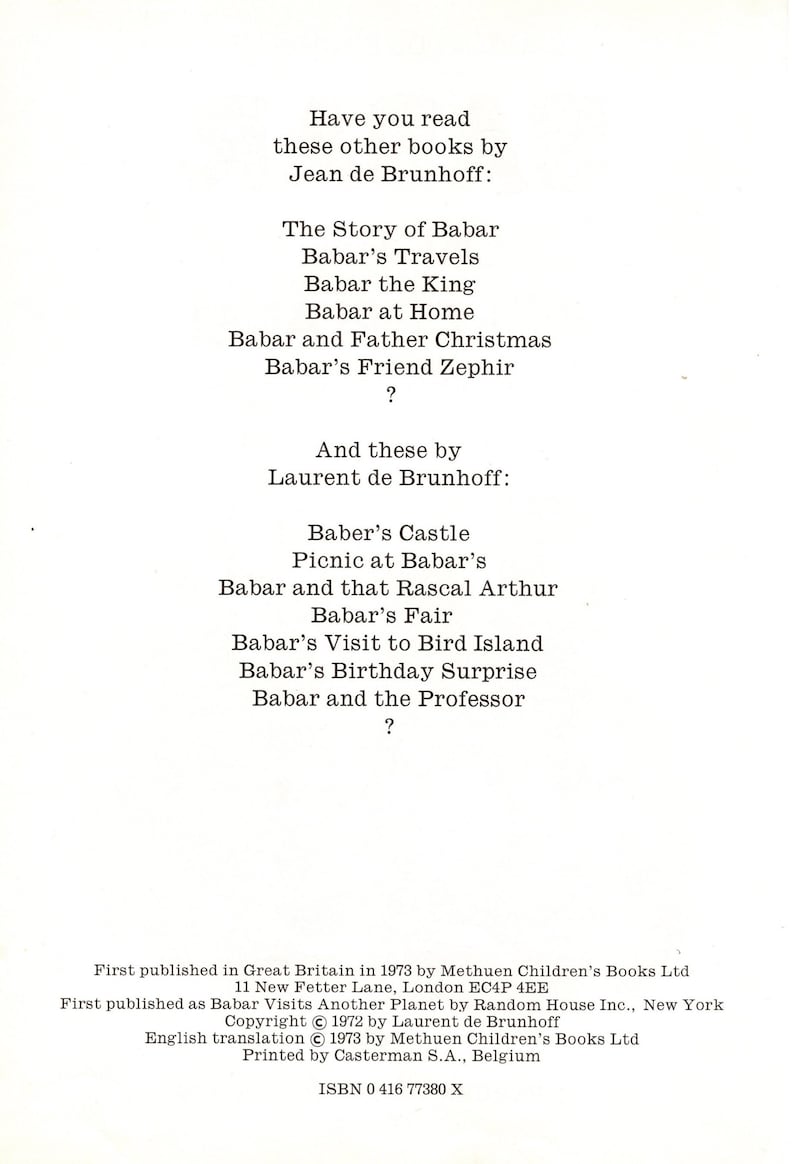 Have you read
these other books by
Jean de Brunhoff:

The Story of Babar
Babar's Travels
Babar the King
Babar at Home
Babar and Father Christmas
Babar's Friend Zephir
?

And these by
Laurent de Brunhoff:

Baber's Castle
Picnic at Babar's
Babar and that Rascal Arthur
Babar's Fair
Babar's Visit to Bird Island
Babar's Birthday Surprise
Babar and the Professor
?

First published in Great Britain in 1973 by Methuen Children's Books Ltd
11 New Fetter Lane, London EC4P 4EE
First published as Babar Visits Another Planet by Random House Inc., New York
Copyright © 1972 by Laurent de Brunhoff
English translation © 1973 by Methuen Children's Books Ltd
Printed by Casterman S.A., Belgium

ISBN 0 416 77380 X